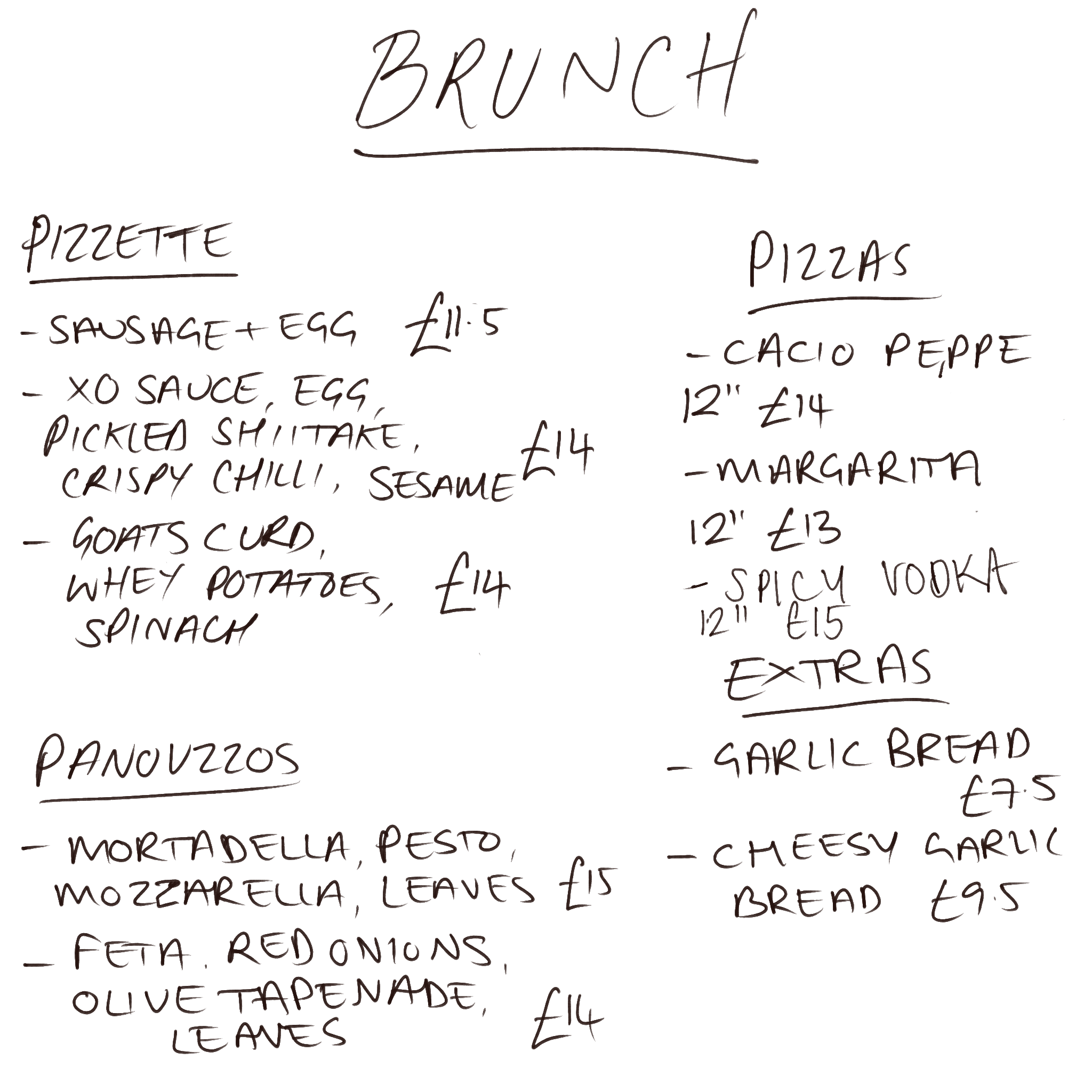 BRUNCH

PIZZETTE

- SAUSAGE + EGG £11.5
- XO SAUCE, EGG, PICKLED SHIITAKE, CRISPY CHILLI, SESAME £14
- GOATS CURD, WHEY POTATOES, SPINACH £14

PANOUZZOS

- MORTADELLA, PESTO, MOZZARELLA, LEAVES £15
- FETA, RED ONIONS, OLIVE TAPENADE, LEAVES £14

PIZZAS

- CACIO PEPPE
12" £14
- MARGARITA
12" £13
- SPICY VODKA
12" £15

EXTRAS

- GARLIC BREAD £7.5
- CHEESY GARLIC BREAD £9.5